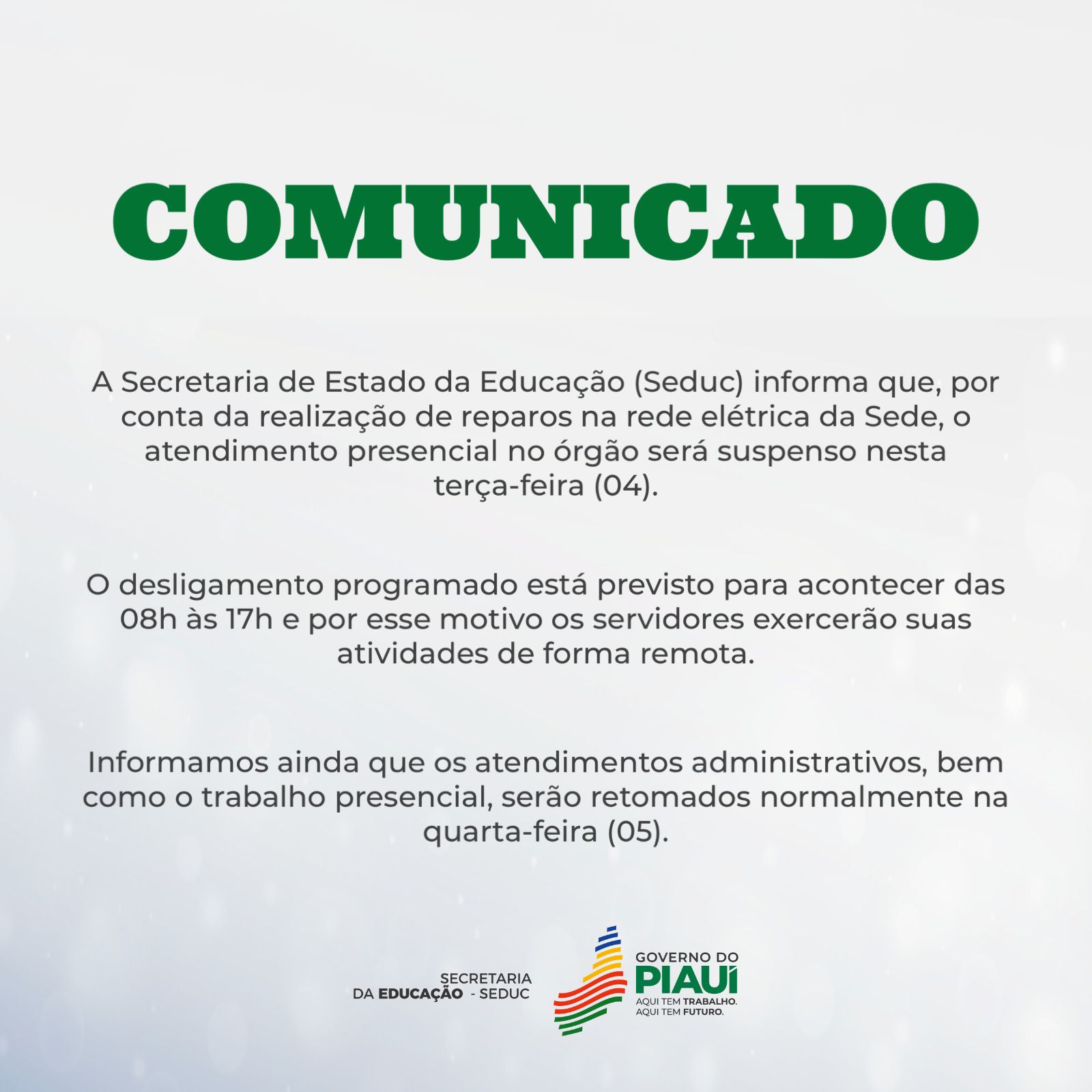 COMUNICADO

A Secretaria de Estado da Educação (Seduc) informa que, por conta da realização de reparos na rede elétrica da Sede, o atendimento presencial no órgão será suspenso nesta terça-feira (04).

O desligamento programado está previsto para acontecer das 08h às 17h e por esse motivo os servidores exercerão suas atividades de forma remota.

Informamos ainda que os atendimentos administrativos, bem como o trabalho presencial, serão retomados normalmente na quarta-feira (05).

SECRETARIA
DA EDUCAÇÃO - SEDUC

GOVERNO DO
PIAUÍ
AQUI TEM TRABALHO.
AQUI TEM FUTURO.